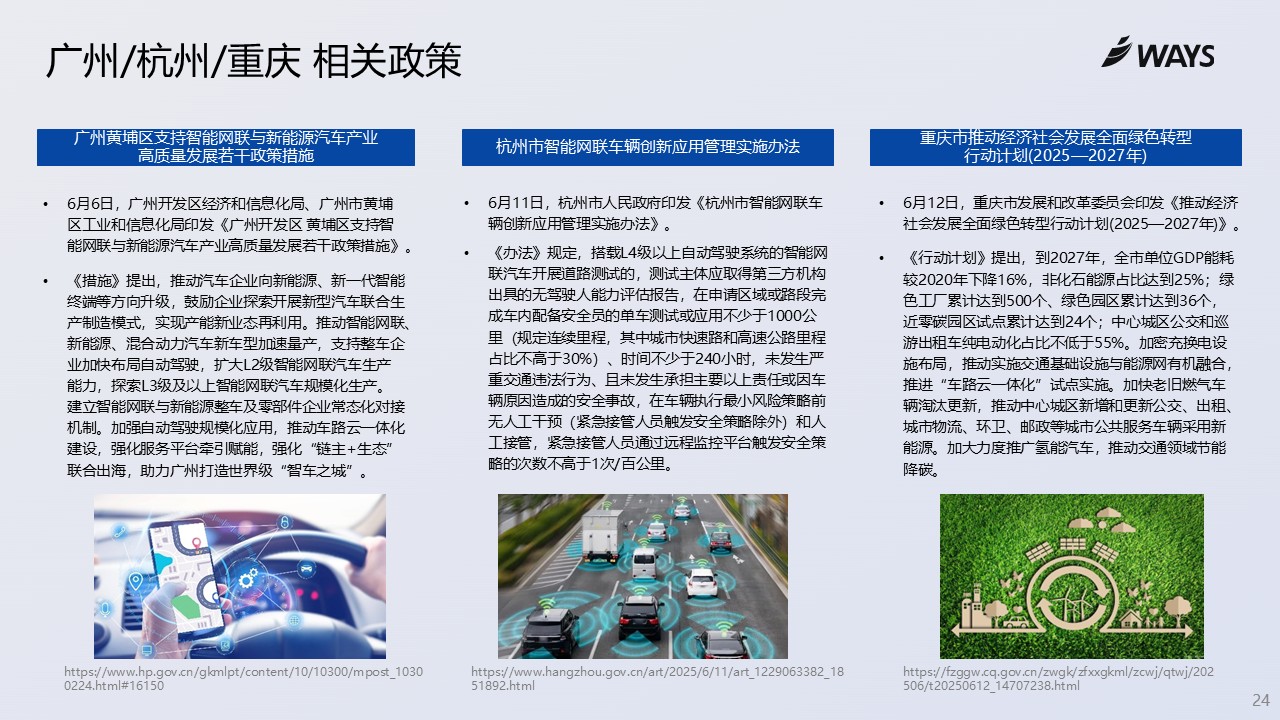 广州/杭州/重庆 相关政策

WAYS

广州黄埔区支持智能网联与新能源汽车产业高质量发展若干政策措施

• 6月6日，广州开发区经济和信息化局、广州市黄埔区工业和信息化局印发《广州开发区 黄埔区支持智能网联与新能源汽车产业高质量发展若干政策措施》。

• 《措施》提出，推动汽车企业向新能源、新一代智能终端等方向升级，鼓励企业探索开展新型汽车联合生产制造模式，实现产能新业态再利用。推动智能网联、新能源、混合动力汽车新车型加速量产，支持整车企业加快布局自动驾驶，扩大L2级智能网联汽车生产能力，探索L3级及以上智能网联汽车规模化生产。建立智能网联与新能源整车及零部件企业常态化对接机制。加强自动驾驶规模化应用，推动车路云一体化建设，强化服务平台牵引赋能，强化“链主+生态”联合出海，助力广州打造世界级“智车之城”。

https://www.hp.gov.cn/gkmlpt/content/10/10300/mpost_10300224.html#16150

杭州市智能网联车辆创新应用管理实施办法

• 6月11日，杭州市人民政府印发《杭州市智能网联车辆创新应用管理实施办法》。

• 《办法》规定，搭载L4级以上自动驾驶系统的智能网联汽车开展道路测试的，测试主体应取得第三方机构出具的无驾驶人能力评估报告，在申请区域或路段完成车内配备安全员的单车测试或应用不少于1000公里（规定连续里程，其中城市快速路和高速公路里程占比不高于30%）、时间不少于240小时，未发生严重交通违法行为、且未发生承担主要以上责任或因车辆原因造成的安全事故，在车辆执行最小风险策略前无人工干预（紧急接管人员触发安全策略除外）和人工接管，紧急接管人员通过远程监控平台触发安全策略的次数不高于1次/百公里。

https://www.hangzhou.gov.cn/art/2025/6/11/art_1229063382_1851892.html

重庆市推动经济社会发展全面绿色转型行动计划(2025—2027年)

• 6月12日，重庆市发展和改革委员会印发《推动经济社会发展全面绿色转型行动计划(2025—2027年)》。

• 《行动计划》提出，到2027年，全市单位GDP能耗较2020年下降16%，非化石能源占比达到25%；绿色工厂累计达到500个、绿色园区累计达到36个，近零碳园区试点累计达到24个；中心城区公交和巡游出租车纯电动化占比不低于55%。加密充换电设施布局，推动实施交通基础设施与能源网有机融合，推进“车路云一体化”试点实施。加快老旧燃气车辆淘汰更新，推动中心城区新增和更新公交、出租、城市物流、环卫、邮政等城市公共服务车辆采用新能源。加大力度推广氢能汽车，推动交通领域节能降碳。

https://fzggw.cq.gov.cn/zwgk/zfxxgkml/zcwj/qtwj/202506/t20250612_14707238.html

24